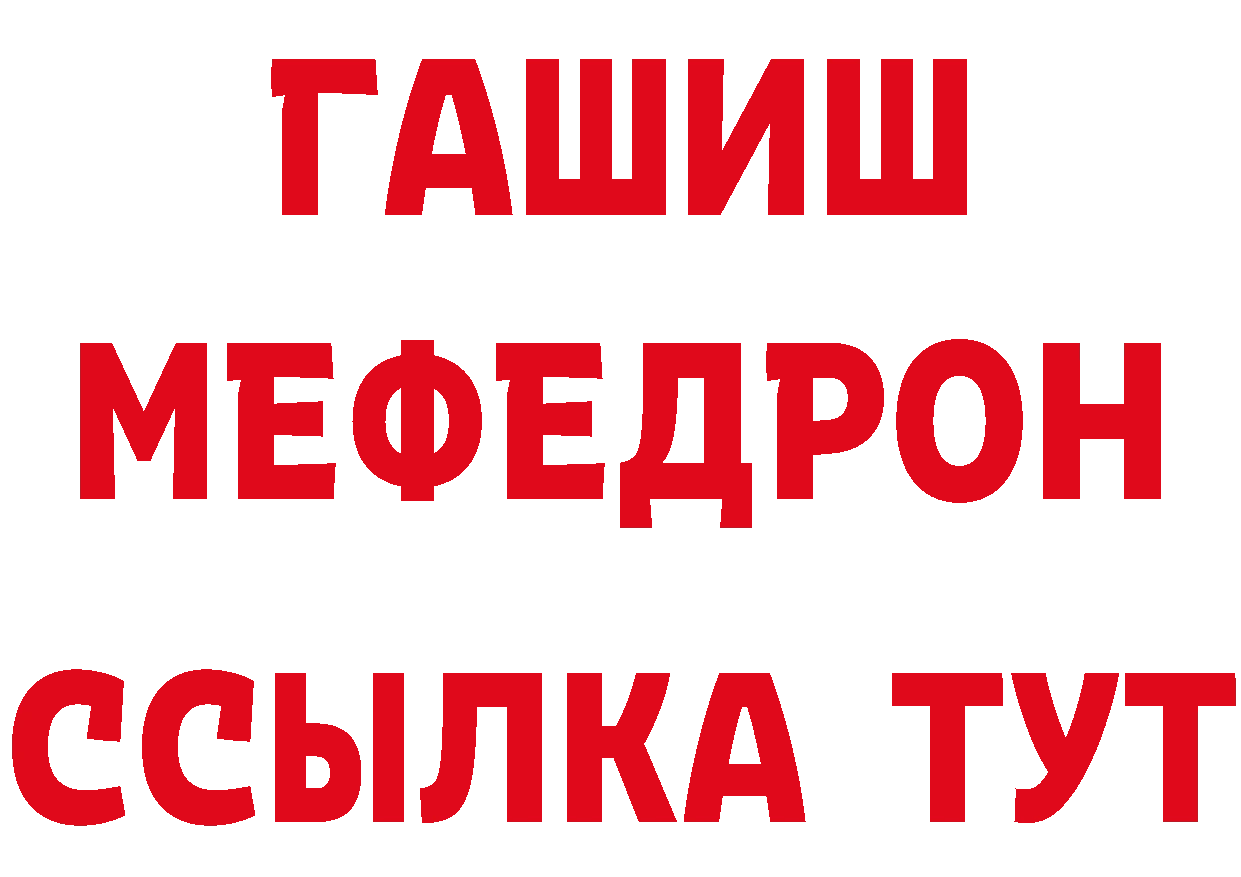 ГАШИШ
МЕФЕДРОН
ССЫЛКА ТУТ